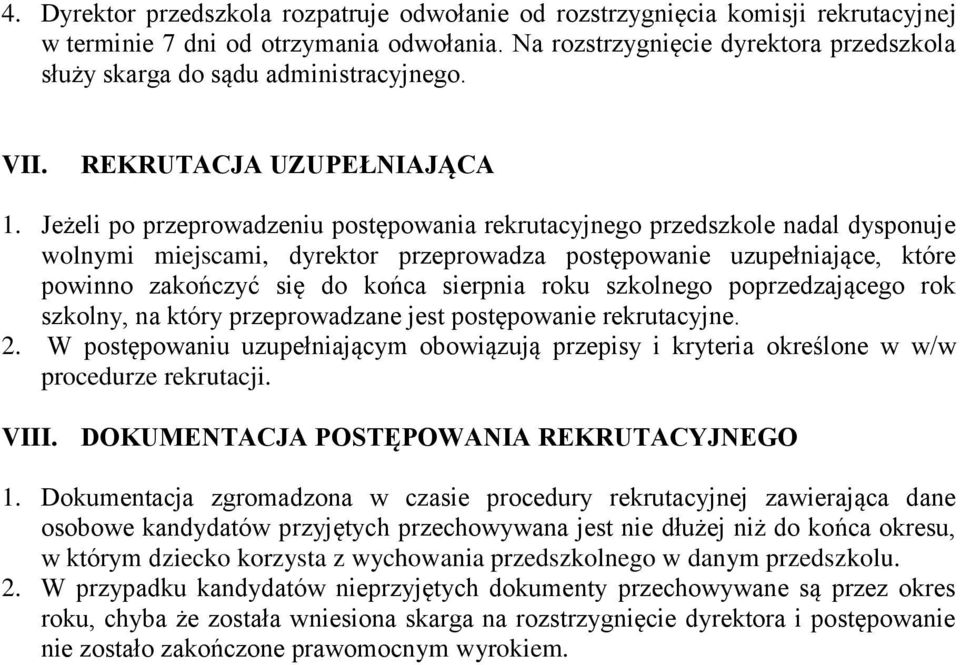 4. Dyrektor przedszkola rozpatruje odwołanie od rozstrzygnięcia komisji rekrutacyjnej w terminie 7 dni od otrzymania odwołania. Na rozstrzygnięcie dyrektora przedszkola służy skarga do sądu administracyjnego.

VII. REKRUTACJA UZUPEŁNIAJĄCA

1. Jeżeli po przeprowadzeniu postępowania rekrutacyjnego przedszkole nadal dysponuje wolnymi miejscami, dyrektor przeprowadza postępowanie uzupełniające, które powinno zakończyć się do końca sierpnia roku szkolnego poprzedzającego rok szkolny, na który przeprowadzane jest postępowanie rekrutacyjne.
2. W postępowaniu uzupełniającym obowiązują przepisy i kryteria określone w w/w procedurze rekrutacji.

VIII. DOKUMENTACJA POSTĘPOWANIA REKRUTACYJNEGO

1. Dokumentacja zgromadzona w czasie procedury rekrutacyjnej zawierająca dane osobowe kandydatów przyjętych przechowywana jest nie dłużej niż do końca okresu, w którym dziecko korzysta z wychowania przedszkolnego w danym przedszkolu.
2. W przypadku kandydatów nieprzyjętych dokumenty przechowywane są przez okres roku, chyba że została wniesiona skarga na rozstrzygnięcie dyrektora i postępowanie nie zostało zakończone prawomocnym wyrokiem.